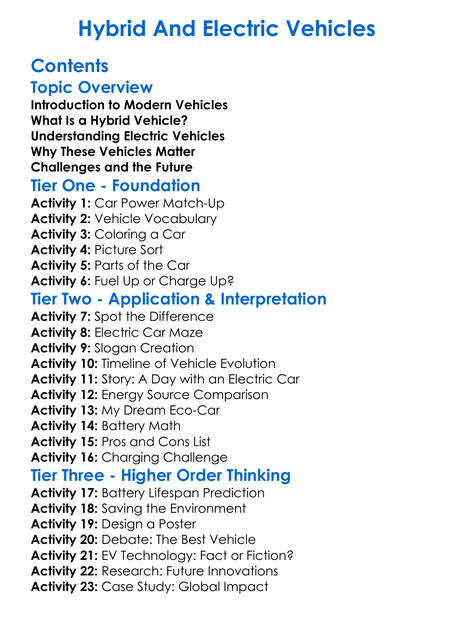 Hybrid And Electric Vehicles

Contents

Topic Overview
Introduction to Modern Vehicles
What Is a Hybrid Vehicle?
Understanding Electric Vehicles
Why These Vehicles Matter
Challenges and the Future

Tier One - Foundation
Activity 1: Car Power Match-Up
Activity 2: Vehicle Vocabulary
Activity 3: Coloring a Car
Activity 4: Picture Sort
Activity 5: Parts of the Car
Activity 6: Fuel Up or Charge Up?

Tier Two - Application & Interpretation
Activity 7: Spot the Difference
Activity 8: Electric Car Maze
Activity 9: Slogan Creation
Activity 10: Timeline of Vehicle Evolution
Activity 11: Story: A Day with an Electric Car
Activity 12: Energy Source Comparison
Activity 13: My Dream Eco-Car
Activity 14: Battery Math
Activity 15: Pros and Cons List
Activity 16: Charging Challenge

Tier Three - Higher Order Thinking
Activity 17: Battery Lifespan Prediction
Activity 18: Saving the Environment
Activity 19: Design a Poster
Activity 20: Debate: The Best Vehicle
Activity 21: EV Technology: Fact or Fiction?
Activity 22: Research: Future Innovations
Activity 23: Case Study: Global Impact